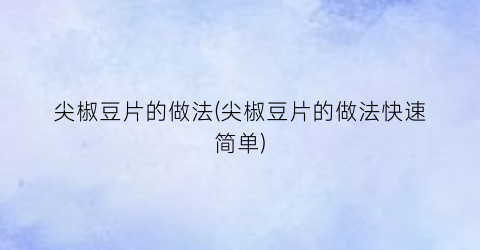 尖椒豆片的做法(尖椒豆片的做法快速简单)